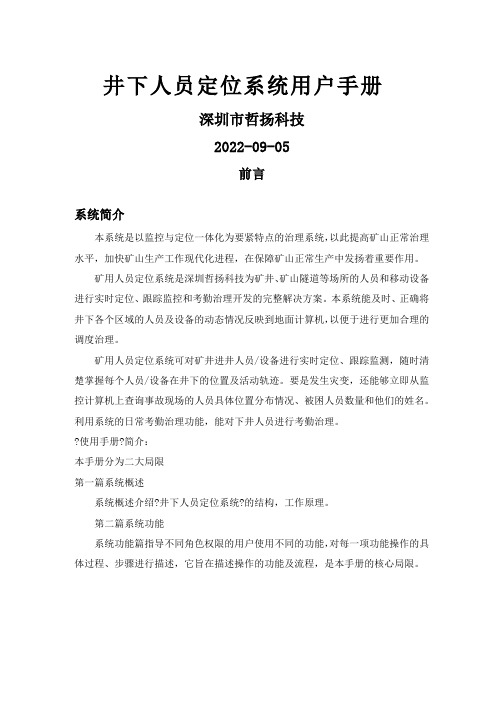 井下人员定位系统用户手册

深圳市哲扬科技

2022-09-05

前言

系统简介

本系统是以监控与定位一体化为要紧特点的治理系统,以此提高矿山正常治理水平，加快矿山生产工作现代化进程，在保障矿山正常生产中发扬着重要作用。

矿用人员定位系统是深圳哲扬科技为矿井、矿山隧道等场所的人员和移动设备进行实时定位、跟踪监控和考勤治理开发的完整解决方案。本系统能及时、正确将井下各个区域的人员及设备的动态情况反映到地面计算机,以便于进行更加合理的调度治理。

矿用人员定位系统可对矿井进井人员/设备进行实时定位、跟踪监测，随时清楚掌握每个人员/设备在井下的位置及活动轨迹。要是发生灾变，还能够立即从监控计算机上查询事故现场的人员具体位置分布情况、被困人员数量和他们的姓名。利用系统的日常考勤治理功能，能对下井人员进行考勤治理。

?使用手册?简介：

本手册分为二大局限

第一篇系统概述

系统概述介绍?井下人员定位系统?的结构，工作原理。

第二篇系统功能

系统功能篇指导不同角色权限的用户使用不同的功能,对每一项功能操作的具体过程、步骤进行描述，它旨在描述操作的功能及流程，是本手册的核心局限。